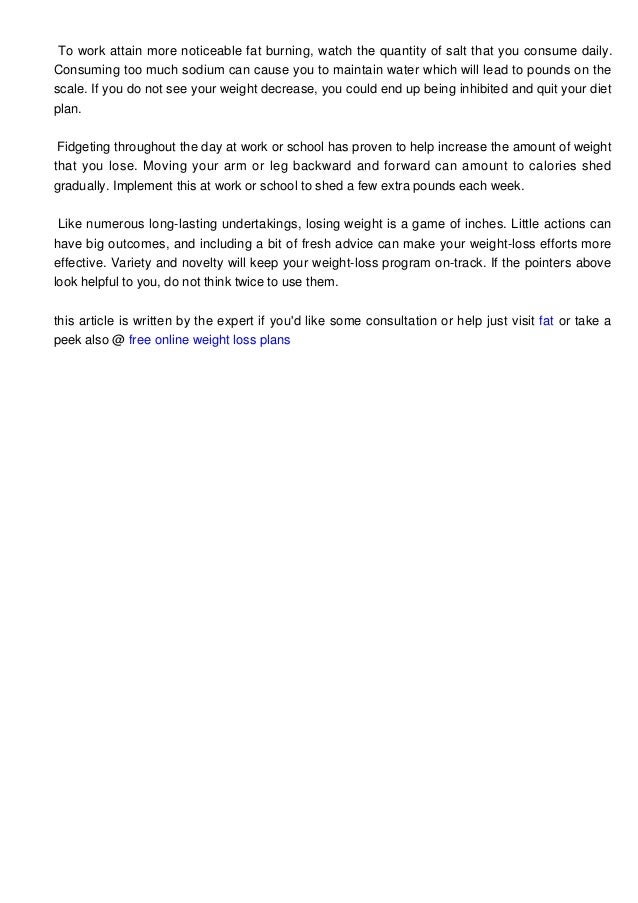 To work attain more noticeable fat burning, watch the quantity of salt that you consume daily. Consuming too much sodium can cause you to maintain water which will lead to pounds on the scale. If you do not see your weight decrease, you could end up being inhibited and quit your diet plan.

Fidgeting throughout the day at work or school has proven to help increase the amount of weight that you lose. Moving your arm or leg backward and forward can amount to calories shed gradually. Implement this at work or school to shed a few extra pounds each week.

Like numerous long-lasting undertakings, losing weight is a game of inches. Little actions can have big outcomes, and including a bit of fresh advice can make your weight-loss efforts more effective. Variety and novelty will keep your weight-loss program on-track. If the pointers above look helpful to you, do not think twice to use them.

this article is written by the expert if you'd like some consultation or help just visit fat or take a peek also @ free online weight loss plans